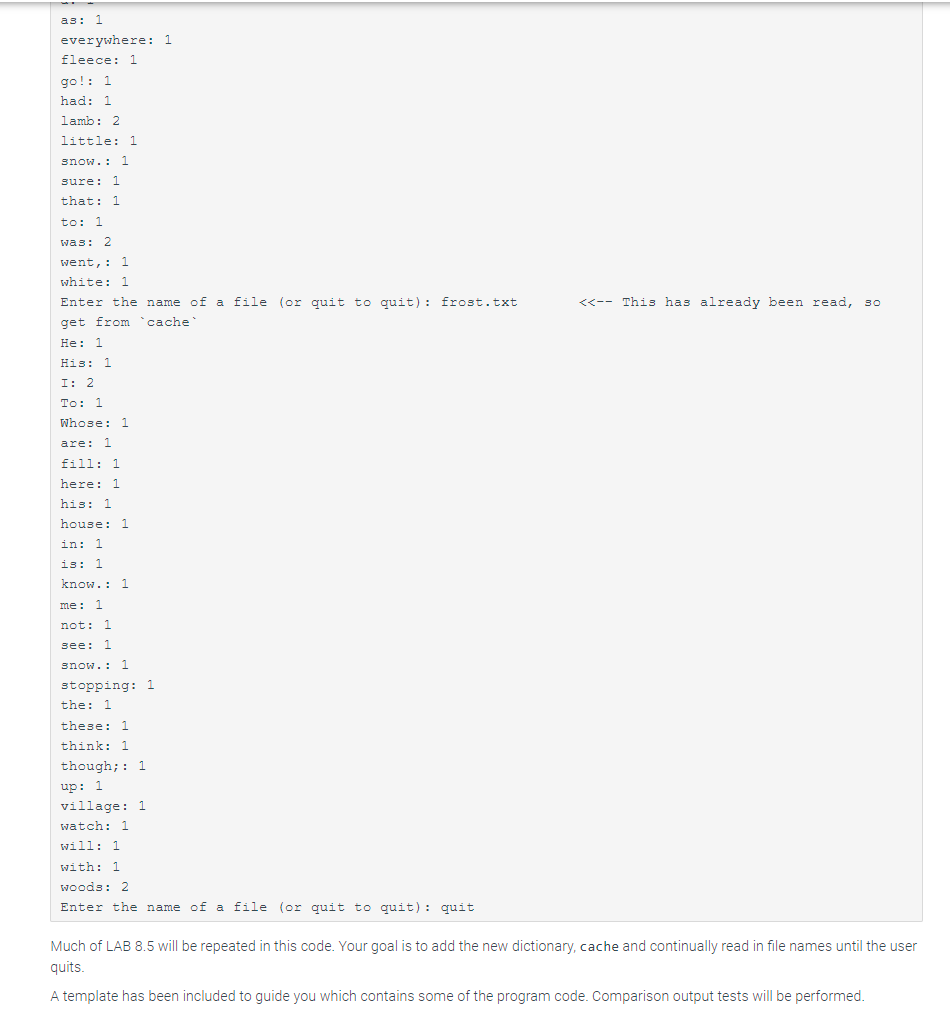 as: 1
everywhere: 1
fleece: 1
go!: 1
had: 1
lamb: 2
little: 1
snow.: 1
sure: 1
that: 1
to: 1
was: 2
went,: 1
white: 1
Enter the name of a file (or quit to quit): frost.txt <<-- This has already been read, so get from `cache`
He: 1
His: 1
I: 2
To: 1
Whose: 1
are: 1
fill: 1
here: 1
his: 1
house: 1
in: 1
is: 1
know.: 1
me: 1
not: 1
see: 1
snow.: 1
stopping: 1
the: 1
these: 1
think: 1
though;: 1
up: 1
village: 1
watch: 1
will: 1
with: 1
woods: 2
Enter the name of a file (or quit to quit): quit

Much of LAB 8.5 will be repeated in this code. Your goal is to add the new dictionary, cache and continually read in file names until the user quits.

A template has been included to guide you which contains some of the program code. Comparison output tests will be performed.